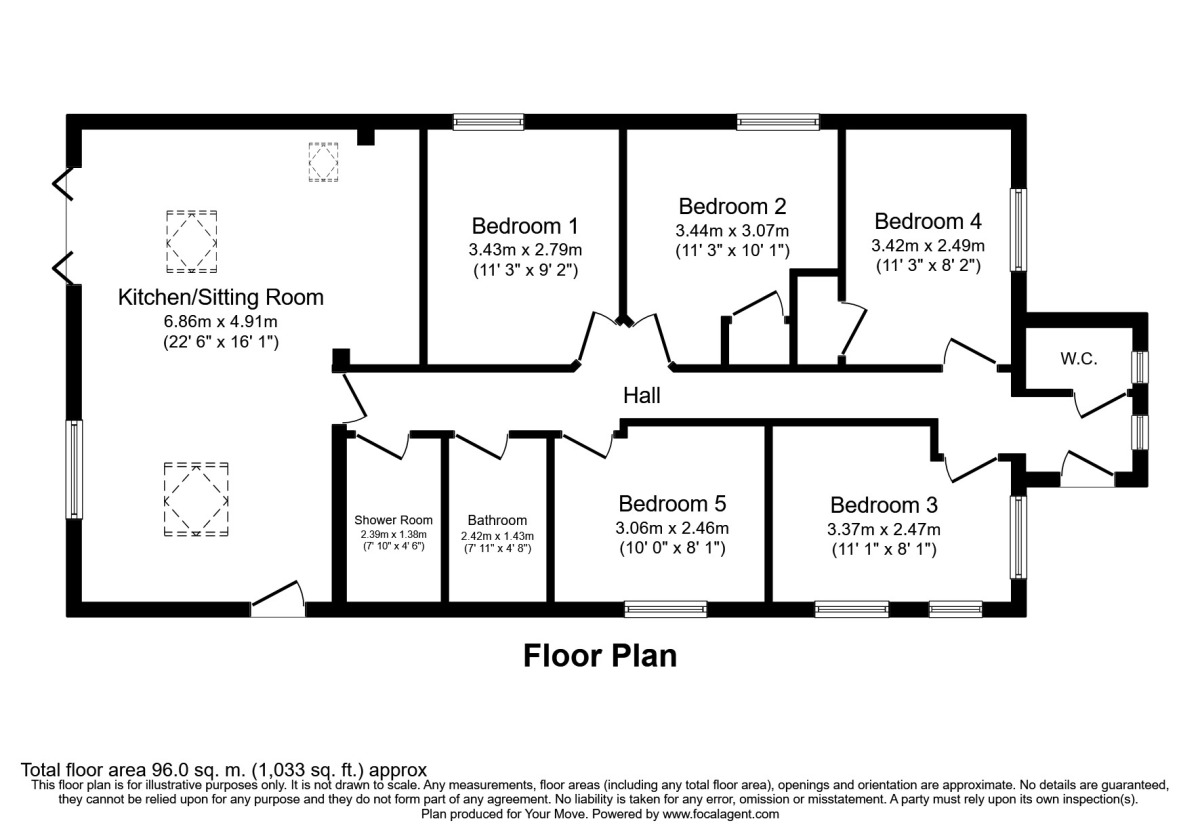 Kitchen/Sitting Room
6.86m x 4.91m
(22' 6" x 16' 1")

Bedroom 1
3.43m x 2.79m
(11' 3" x 9' 2")

Bedroom 2
3.44m x 3.07m
(11' 3" x 10' 1")

Bedroom 4
3.42m x 2.49m
(11' 3" x 8' 2")

W.C.

Hall

Shower Room
2.39m x 1.38m
(7' 10" x 4' 6")

Bathroom
2.42m x 1.43m
(7' 11" x 4' 8")

Bedroom 5
3.06m x 2.46m
(10' 0" x 8' 1")

Bedroom 3
3.37m x 2.47m
(11' 1" x 8' 1")

Floor Plan

Total floor area 96.0 sq. m. (1,033 sq. ft.) approx
This floor plan is for illustrative purposes only. It is not drawn to scale. Any measurements, floor areas (including any total floor area), openings and orientation are approximate. No details are guaranteed, they cannot be relied upon for any purpose and they do not form part of any agreement. No liability is taken for any error, omission or misstatement. A party must rely upon its own inspection(s).
Plan produced for Your Move. Powered by www.focalagent.com